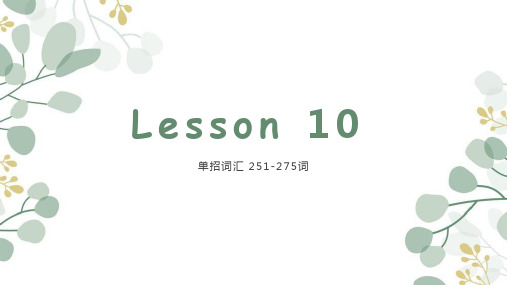 Lesson 10

单招词汇 251-275词